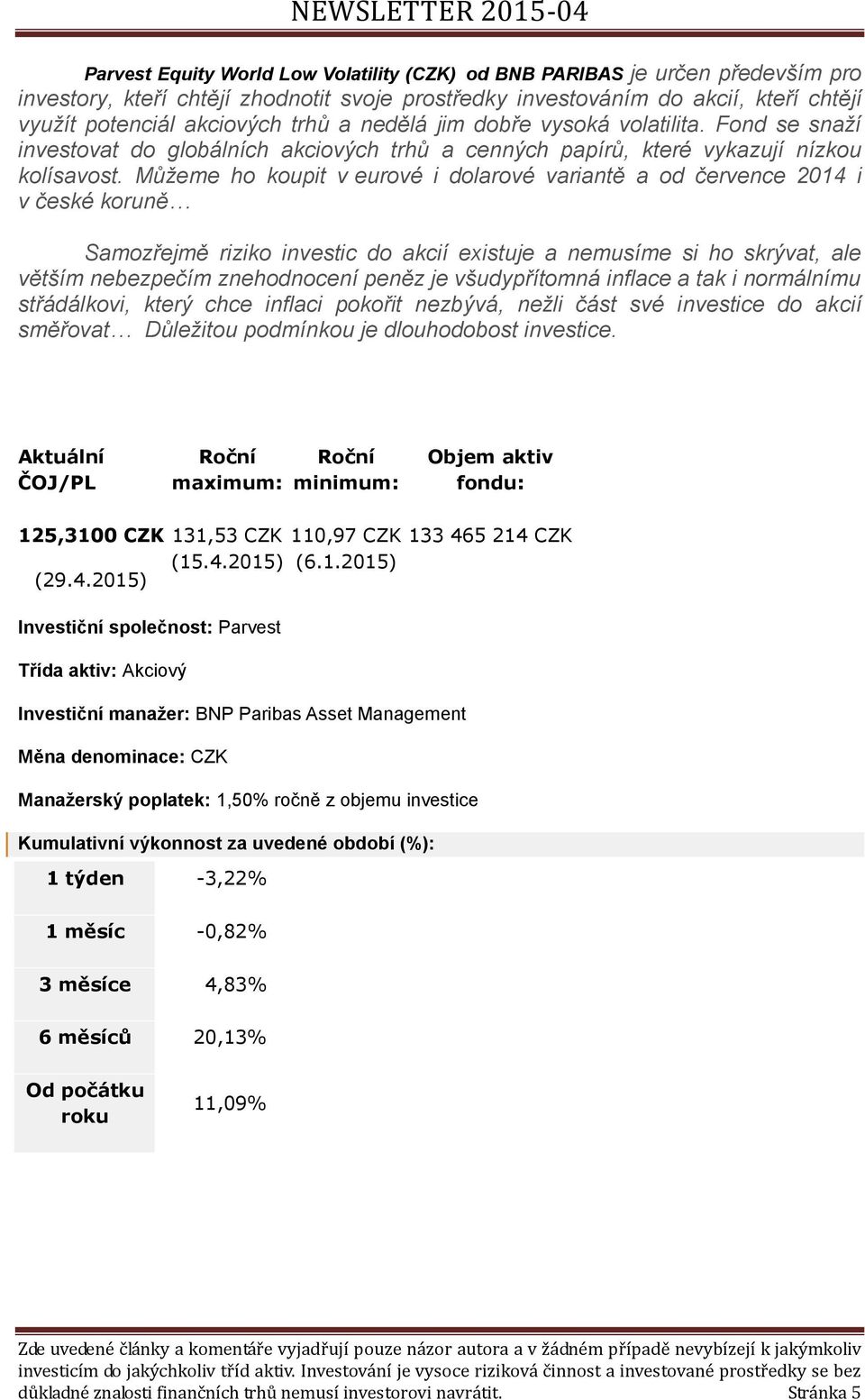 NEWSLETTER 2015-04

Parvest Equity World Low Volatility (CZK) od BNB PARIBAS je určen především pro investory, kteří chtějí zhodnotit svoje prostředky investováním do akcií, kteří chtějí využít potenciál akciových trhů a nedělá jim dobře vysoká volatilita. Fond se snaží investovat do globálních akciových trhů a cenných papírů, které vykazují nízkou kolísavost. Můžeme ho koupit v eurové i dolarové variantě a od července 2014 i v české koruně…

Samozřejmě riziko investic do akcií existuje a nemusíme si ho skrývat, ale větším nebezpečím znehodnocení peněz je všudypřítomná inflace a tak i normálnímu střádálkovi, který chce inflaci pokořit nezbývá, nežli část své investice do akcií směřovat… Důležitou podmínkou je dlouhodobost investice.

| Aktuální ČOJ/PL | Roční maximum: | Roční minimum: | Objem aktiv fondu: |
|---|---|---|---|
| 125,3100 CZK (29.4.2015) | 131,53 CZK (15.4.2015) | 110,97 CZK (6.1.2015) | 133 465 214 CZK |

Investiční společnost: Parvest

Třída aktiv: Akciový

Investiční manažer: BNP Paribas Asset Management

Měna denominace: CZK

Manažerský poplatek: 1,50% ročně z objemu investice

Kumulativní výkonnost za uvedené období (%):

| 1 týden | -3,22% |
|---|---|
| 1 měsíc | -0,82% |
| 3 měsíce | 4,83% |
| 6 měsíců | 20,13% |
| Od počátku roku | 11,09% |

Zde uvedené články a komentáře vyjadřují pouze názor autora a v žádném případě nevybízejí k jakýmkoliv investicím do jakýchkoliv tříd aktiv. Investování je vysoce riziková činnost a investované prostředky se bez důkladné znalosti finančních trhů nemusí investorovi navrátit. Stránka 5